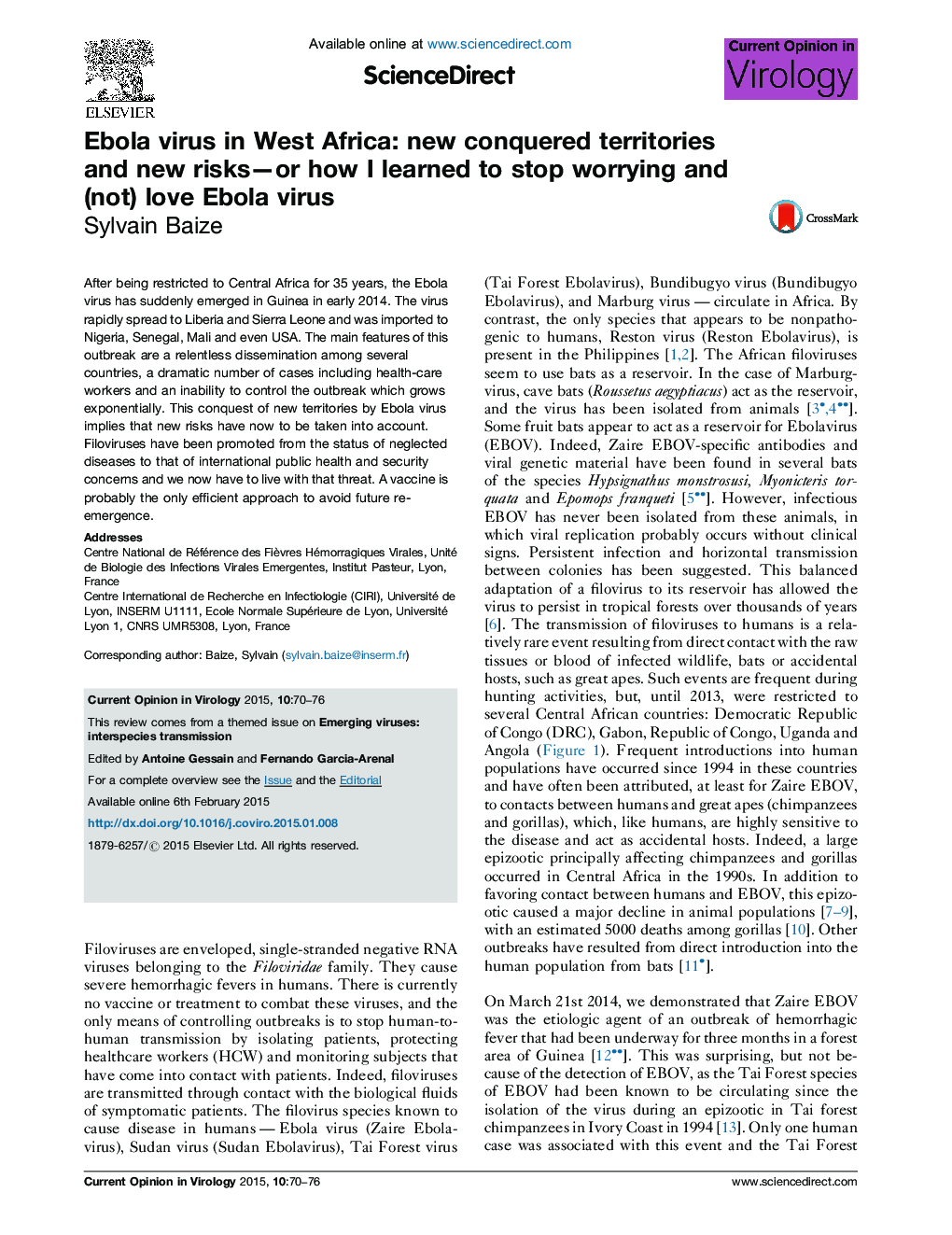 ELSEVIER

Available online at www.sciencedirect.com

ScienceDirect

Current Opinion in Virology

Ebola virus in West Africa: new conquered territories and new risks—or how I learned to stop worrying and (not) love Ebola virus
Sylvain Baize

CrossMark

After being restricted to Central Africa for 35 years, the Ebola virus has suddenly emerged in Guinea in early 2014. The virus rapidly spread to Liberia and Sierra Leone and was imported to Nigeria, Senegal, Mali and even USA. The main features of this outbreak are a relentless dissemination among several countries, a dramatic number of cases including health-care workers and an inability to control the outbreak which grows exponentially. This conquest of new territories by Ebola virus implies that new risks have now to be taken into account. Filoviruses have been promoted from the status of neglected diseases to that of international public health and security concerns and we now have to live with that threat. A vaccine is probably the only efficient approach to avoid future re-emergence.

Addresses
Centre National de Référence des Fièvres Hémorragiques Virales, Unité de Biologie des Infections Virales Emergentes, Institut Pasteur, Lyon, France
Centre International de Recherche en Infectiologie (CIRI), Université de Lyon, INSERM U1111, Ecole Normale Supérieure de Lyon, Université Lyon 1, CNRS UMR5308, Lyon, France

Corresponding author: Baize, Sylvain (sylvain.baize@inserm.fr)

Current Opinion in Virology 2015, 10:70–76

This review comes from a themed issue on Emerging viruses: interspecies transmission

Edited by Antoine Gessain and Fernando Garcia-Arenal

For a complete overview see the Issue and the Editorial

Available online 6th February 2015

http://dx.doi.org/10.1016/j.coviro.2015.01.008

1879-6257/© 2015 Elsevier Ltd. All rights reserved.

Filoviruses are enveloped, single-stranded negative RNA viruses belonging to the Filoviridae family. They cause severe hemorrhagic fevers in humans. There is currently no vaccine or treatment to combat these viruses, and the only means of controlling outbreaks is to stop human-to-human transmission by isolating patients, protecting healthcare workers (HCW) and monitoring subjects that have come into contact with patients. Indeed, filoviruses are transmitted through contact with the biological fluids of symptomatic patients. The filovirus species known to cause disease in humans — Ebola virus (Zaire Ebolavirus), Sudan virus (Sudan Ebolavirus), Tai Forest virus (Tai Forest Ebolavirus), Bundibugyo virus (Bundibugyo Ebolavirus), and Marburg virus — circulate in Africa. By contrast, the only species that appears to be nonpathogenic to humans, Reston virus (Reston Ebolavirus), is present in the Philippines [1,2]. The African filoviruses seem to use bats as a reservoir. In the case of Marburgvirus, cave bats (Roussetus aegyptiacus) act as the reservoir, and the virus has been isolated from animals [3•,4••]. Some fruit bats appear to act as a reservoir for Ebolavirus (EBOV). Indeed, Zaire EBOV-specific antibodies and viral genetic material have been found in several bats of the species Hypsignathus monstrosusi, Myonicteris torquata and Epomops franqueti [5••]. However, infectious EBOV has never been isolated from these animals, in which viral replication probably occurs without clinical signs. Persistent infection and horizontal transmission between colonies has been suggested. This balanced adaptation of a filovirus to its reservoir has allowed the virus to persist in tropical forests over thousands of years [6]. The transmission of filoviruses to humans is a relatively rare event resulting from direct contact with the raw tissues or blood of infected wildlife, bats or accidental hosts, such as great apes. Such events are frequent during hunting activities, but, until 2013, were restricted to several Central African countries: Democratic Republic of Congo (DRC), Gabon, Republic of Congo, Uganda and Angola (Figure 1). Frequent introductions into human populations have occurred since 1994 in these countries and have often been attributed, at least for Zaire EBOV, to contacts between humans and great apes (chimpanzees and gorillas), which, like humans, are highly sensitive to the disease and act as accidental hosts. Indeed, a large epizootic principally affecting chimpanzees and gorillas occurred in Central Africa in the 1990s. In addition to favoring contact between humans and EBOV, this epizootic caused a major decline in animal populations [7–9], with an estimated 5000 deaths among gorillas [10]. Other outbreaks have resulted from direct introduction into the human population from bats [11•].

On March 21st 2014, we demonstrated that Zaire EBOV was the etiologic agent of an outbreak of hemorrhagic fever that had been underway for three months in a forest area of Guinea [12••]. This was surprising, but not because of the detection of EBOV, as the Tai Forest species of EBOV had been known to be circulating since the isolation of the virus during an epizootic in Tai forest chimpanzees in Ivory Coast in 1994 [13]. Only one human case was associated with this event and the Tai Forest

Current Opinion in Virology 2015, 10:70–76

www.sciencedirect.com